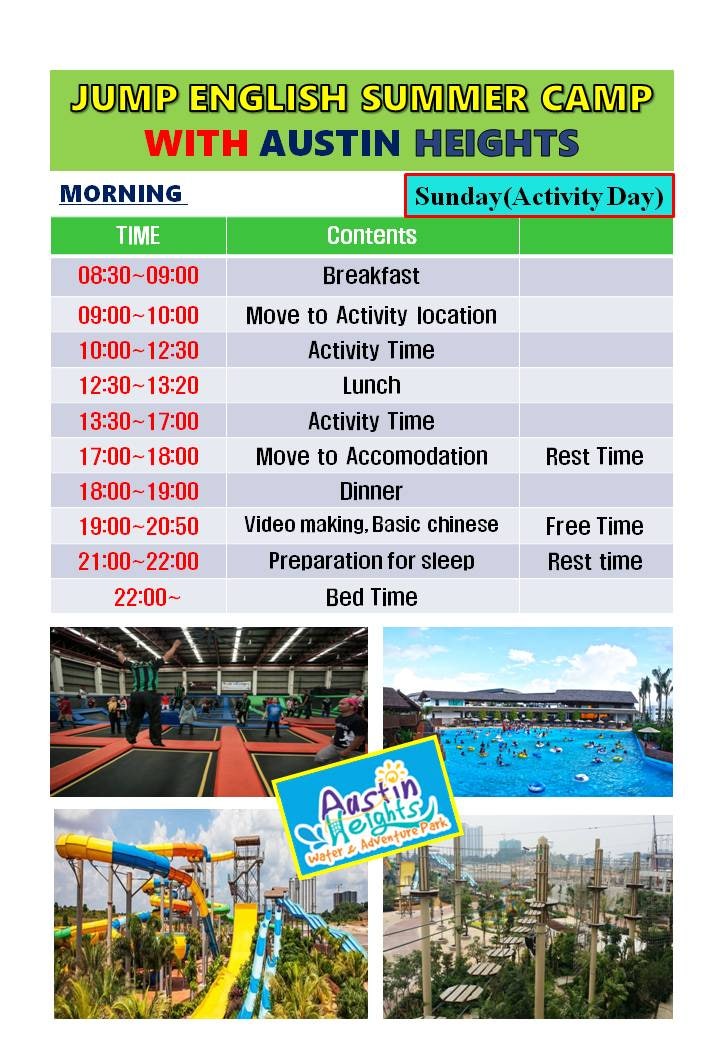 JUMP ENGLISH SUMMER CAMP
WITH AUSTIN HEIGHTS

MORNING

Sunday(Activity Day)

| TIME | Contents | |
|---|---|---|
| 08:30~09:00 | Breakfast | |
| 09:00~10:00 | Move to Activity location | |
| 10:00~12:30 | Activity Time | |
| 12:30~13:20 | Lunch | |
| 13:30~17:00 | Activity Time | |
| 17:00~18:00 | Move to Accomodation | Rest Time |
| 18:00~19:00 | Dinner | |
| 19:00~20:50 | Video making, Basic chinese | Free Time |
| 21:00~22:00 | Preparation for sleep | Rest time |
| 22:00~ | Bed Time | |

Austin Heights
Water & Adventure Park